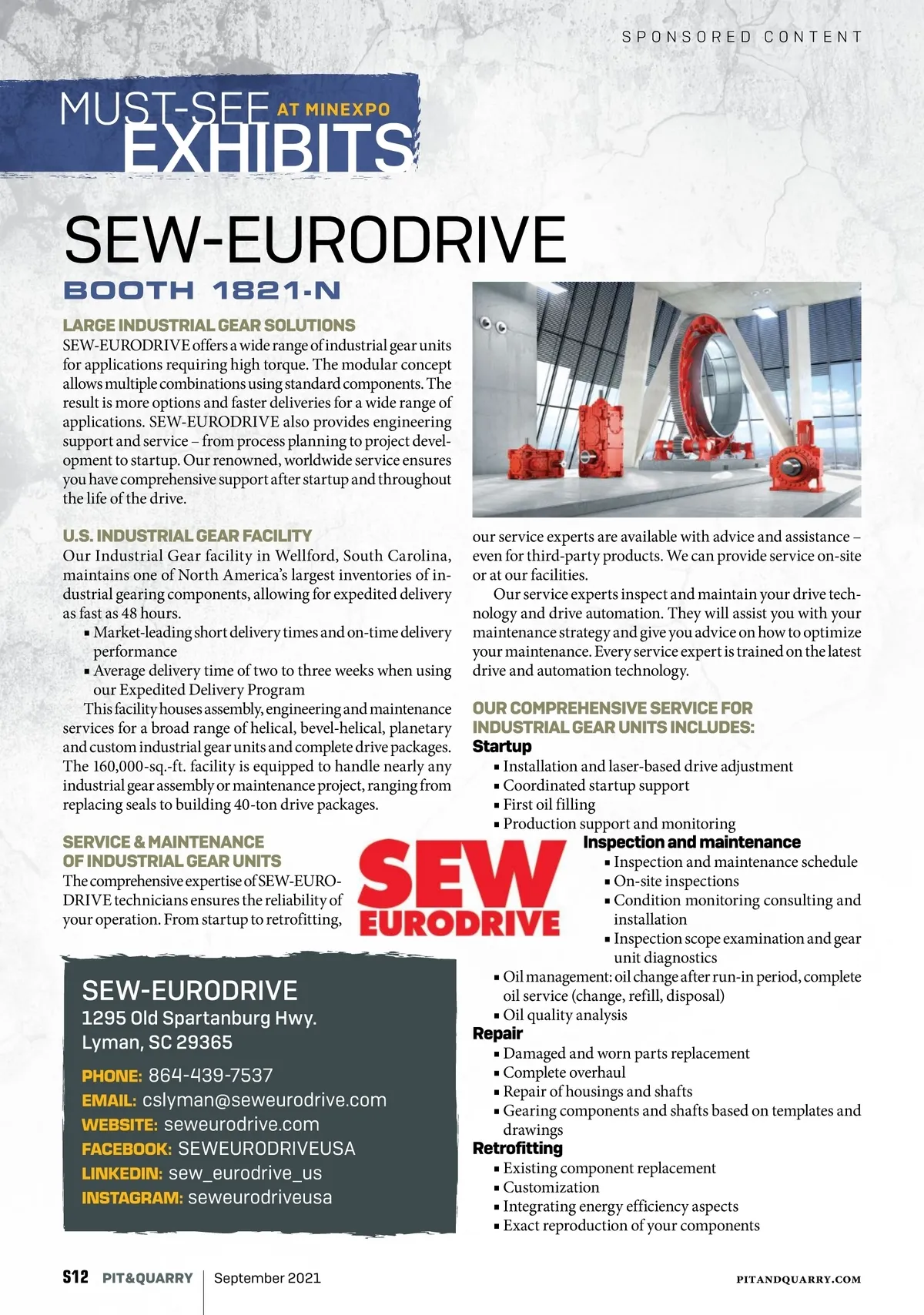 SPONSORED CONTENT

MUST-SEE AT MINEXPO EXHIBITS

SEW-EURODRIVE

BOOTH 1821-N

LARGE INDUSTRIAL GEAR SOLUTIONS
SEW-EURODRIVE offers a wide range of industrial gear units for applications requiring high torque. The modular concept allows multiple combinations using standard components. The result is more options and faster deliveries for a wide range of applications. SEW-EURODRIVE also provides engineering support and service – from process planning to project development to startup. Our renowned, worldwide service ensures you have comprehensive support after startup and throughout the life of the drive.

U.S. INDUSTRIAL GEAR FACILITY
Our Industrial Gear facility in Wellford, South Carolina, maintains one of North America's largest inventories of industrial gearing components, allowing for expedited delivery as fast as 48 hours.
▪ Market-leading short delivery times and on-time delivery performance
▪ Average delivery time of two to three weeks when using our Expedited Delivery Program

This facility houses assembly, engineering and maintenance services for a broad range of helical, bevel-helical, planetary and custom industrial gear units and complete drive packages. The 160,000-sq.-ft. facility is equipped to handle nearly any industrial gear assembly or maintenance project, ranging from replacing seals to building 40-ton drive packages.

SERVICE & MAINTENANCE OF INDUSTRIAL GEAR UNITS
The comprehensive expertise of SEW-EURODRIVE technicians ensures the reliability of your operation. From startup to retrofitting, our service experts are available with advice and assistance – even for third-party products. We can provide service on-site or at our facilities.

Our service experts inspect and maintain your drive technology and drive automation. They will assist you with your maintenance strategy and give you advice on how to optimize your maintenance. Every service expert is trained on the latest drive and automation technology.

OUR COMPREHENSIVE SERVICE FOR INDUSTRIAL GEAR UNITS INCLUDES:
Startup
▪ Installation and laser-based drive adjustment
▪ Coordinated startup support
▪ First oil filling
▪ Production support and monitoring
Inspection and maintenance
▪ Inspection and maintenance schedule
▪ On-site inspections
▪ Condition monitoring consulting and installation
▪ Inspection scope examination and gear unit diagnostics
▪ Oil management: oil change after run-in period, complete oil service (change, refill, disposal)
▪ Oil quality analysis
Repair
▪ Damaged and worn parts replacement
▪ Complete overhaul
▪ Repair of housings and shafts
▪ Gearing components and shafts based on templates and drawings
Retrofitting
▪ Existing component replacement
▪ Customization
▪ Integrating energy efficiency aspects
▪ Exact reproduction of your components

SEW EURODRIVE

SEW-EURODRIVE
1295 Old Spartanburg Hwy.
Lyman, SC 29365
PHONE: 864-439-7537
EMAIL: cslyman@seweurodrive.com
WEBSITE: seweurodrive.com
FACEBOOK: SEWEURODRIVEUSA
LINKEDIN: sew_eurodrive_us
INSTAGRAM: seweurodriveusa

S12 PIT&QUARRY September 2021 PITANDQUARRY.COM